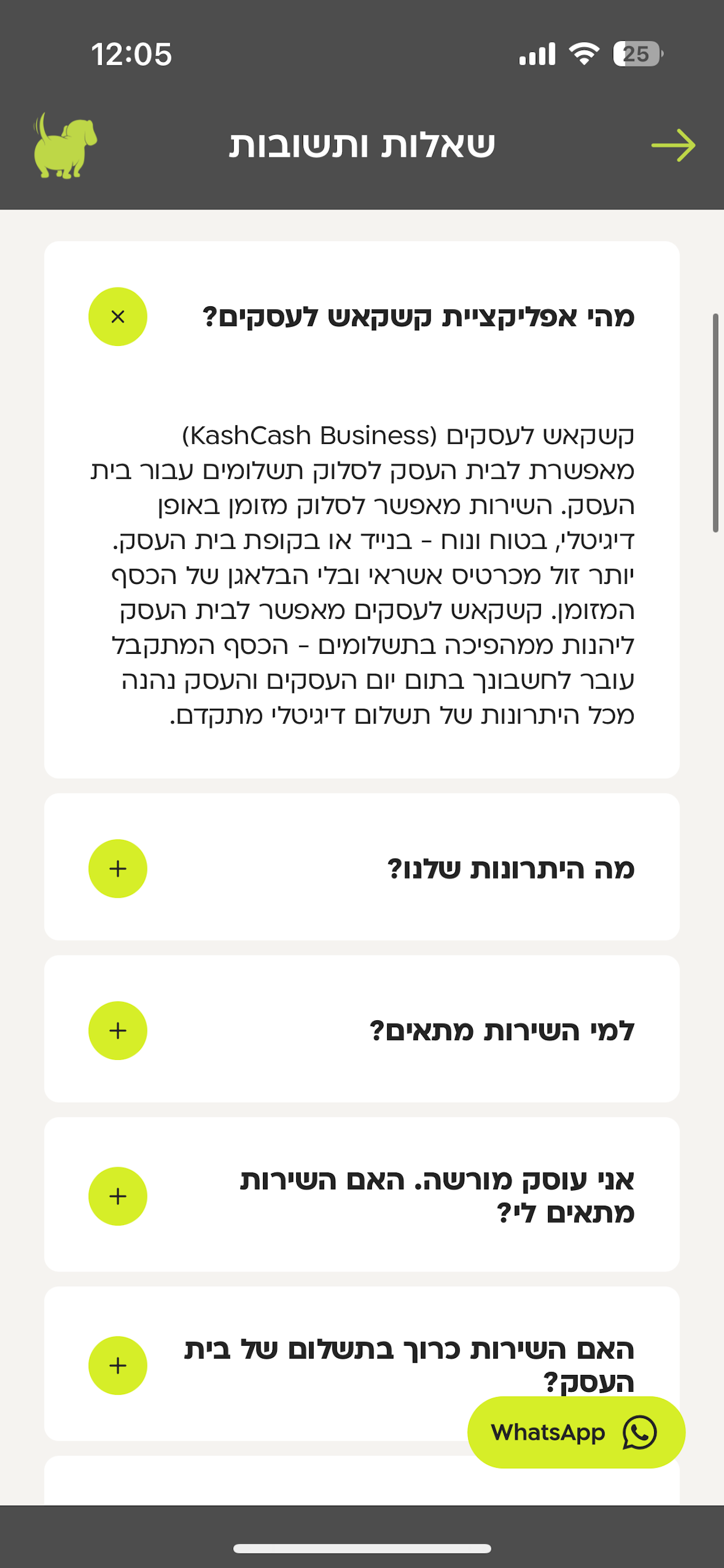 12:05 25

שאלות ותשובות

מהי אפליקציית קשקאש לעסקים? ×

קשקאש לעסקים (KashCash Business) מאפשרת לבית העסק לסלוק תשלומים עבור בית העסק. השירות מאפשר לסלוק מזומן באופן דיגיטלי, בטוח ונוח - בנייד או בקופת בית העסק. יותר זול מכרטיס אשראי ובלי הבלאגן של הכסף המזומן. קשקאש לעסקים מאפשר לבית העסק ליהנות ממהפיכה בתשלומים - הכסף המתקבל עובר לחשבונך בתום יום העסקים והעסק נהנה מכל היתרונות של תשלום דיגיטלי מתקדם.

מה היתרונות שלנו? +

למי השירות מתאים? +

אני עוסק מורשה. האם השירות מתאים לי? +

האם השירות כרוך בתשלום של בית העסק? +

WhatsApp